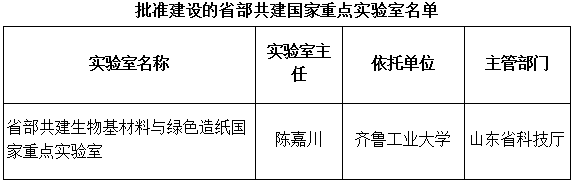 批准建设的省部共建国家重点实验室名单

| 实验室名称 | 实验室主任 | 依托单位 | 主管部门 |
|---|---|---|---|
| 省部共建生物基材料与绿色造纸国家重点实验室 | 陈嘉川 | 齐鲁工业大学 | 山东省科技厅 |